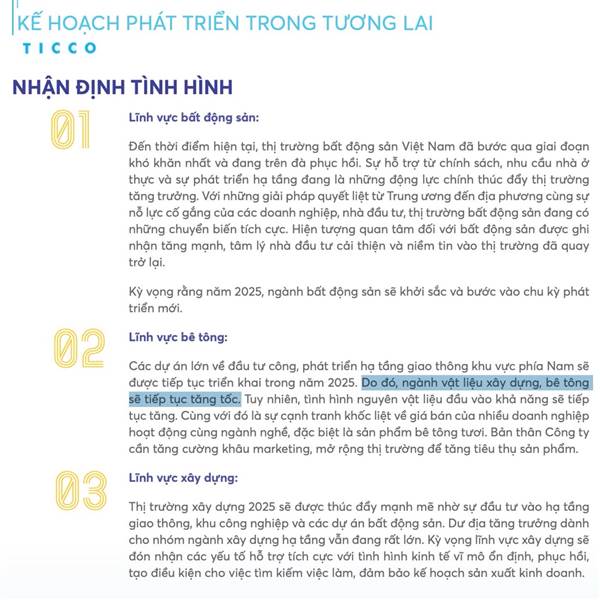 KẾ HOẠCH PHÁT TRIỂN TRONG TƯƠNG LAI
TICCO

NHẬN ĐỊNH TÌNH HÌNH

01

Lĩnh vực bất động sản:

Đến thời điểm hiện tại, thị trường bất động sản Việt Nam đã bước qua giai đoạn khó khăn nhất và đang trên đà phục hồi. Sự hỗ trợ từ chính sách, nhu cầu nhà ở thực và sự phát triển hạ tầng đang là những động lực chính thúc đẩy thị trường tăng trưởng. Với những giải pháp quyết liệt từ Trung ương đến địa phương cùng sự nỗ lực cố gắng của các doanh nghiệp, nhà đầu tư, thị trường bất động sản đang có những chuyển biến tích cực. Hiện tượng quan tâm đối với bất động sản được ghi nhận tăng mạnh, tâm lý nhà đầu tư cải thiện và niềm tin vào thị trường đã quay trở lại.

Kỳ vọng rằng năm 2025, ngành bất động sản sẽ khởi sắc và bước vào chu kỳ phát triển mới.

02

Lĩnh vực bê tông:

Các dự án lớn về đầu tư công, phát triển hạ tầng giao thông khu vực phía Nam sẽ được tiếp tục triển khai trong năm 2025. Do đó, ngành vật liệu xây dựng, bê tông sẽ tiếp tục tăng tốc. Tuy nhiên, tình hình nguyên vật liệu đầu vào khả năng sẽ tiếp tục tăng. Cùng với đó là sự cạnh tranh khốc liệt về giá bán của nhiều doanh nghiệp hoạt động cùng ngành nghề, đặc biệt là sản phẩm bê tông tươi. Bản thân Công ty cần tăng cường khâu marketing, mở rộng thị trường để tăng tiêu thụ sản phẩm.

03

Lĩnh vực xây dựng:

Thị trường xây dựng 2025 sẽ được thúc đẩy mạnh mẽ nhờ sự đầu tư vào hạ tầng giao thông, khu công nghiệp và các dự án bất động sản. Dư địa tăng trưởng dành cho nhóm ngành xây dựng hạ tầng vẫn đang rất lớn. Kỳ vọng lĩnh vực xây dựng sẽ đón nhận các yếu tố hỗ trợ tích cực với tình hình kinh tế vĩ mô ổn định, phục hồi, tạo điều kiện cho việc tìm kiếm việc làm, đảm bảo kế hoạch sản xuất kinh doanh.